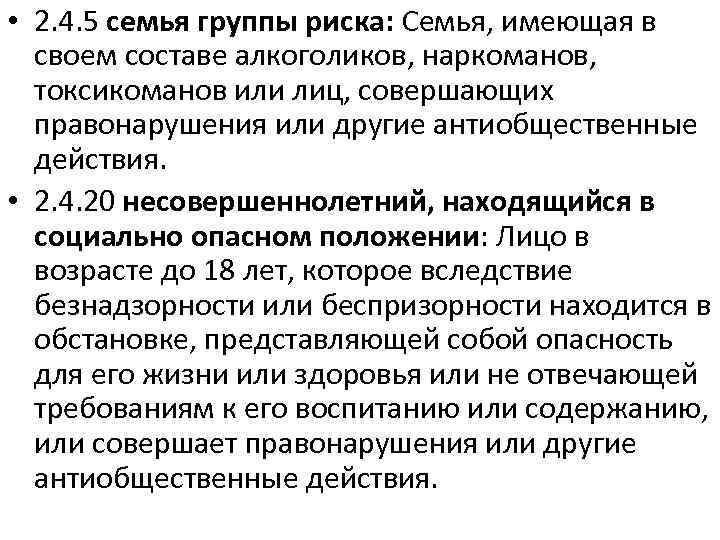 • 2.4.5 семья группы риска: Семья, имеющая в своем составе алкоголиков, наркоманов, токсикоманов или лиц, совершающих правонарушения или другие антиобщественные действия.

• 2.4.20 несовершеннолетний, находящийся в социально опасном положении: Лицо в возрасте до 18 лет, которое вследствие безнадзорности или беспризорности находится в обстановке, представляющей собой опасность для его жизни или здоровья или не отвечающей требованиям к его воспитанию или содержанию, или совершает правонарушения или другие антиобщественные действия.